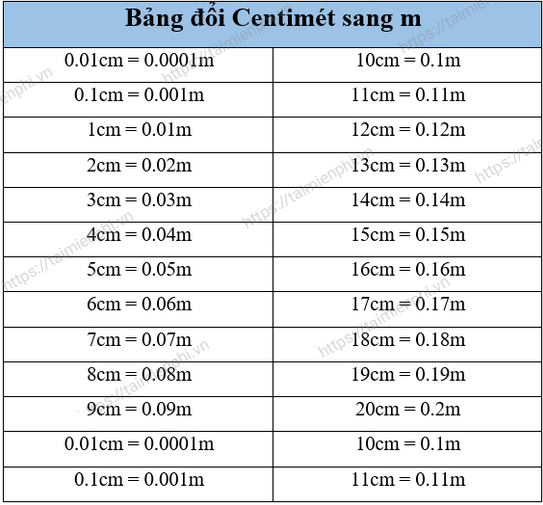 | Bảng đổi Centimét sang m | |
|---|---|
| 0.01cm = 0.0001m | 10cm = 0.1m |
| 0.1cm = 0.001m | 11cm = 0.11m |
| 1cm = 0.01m | 12cm = 0.12m |
| 2cm = 0.02m | 13cm = 0.13m |
| 3cm = 0.03m | 14cm = 0.14m |
| 4cm = 0.04m | 15cm = 0.15m |
| 5cm = 0.05m | 16cm = 0.16m |
| 6cm = 0.06m | 17cm = 0.17m |
| 7cm = 0.07m | 18cm = 0.18m |
| 8cm = 0.08m | 19cm = 0.19m |
| 9cm = 0.09m | 20cm = 0.2m |
| 0.01cm = 0.0001m | 10cm = 0.1m |
| 0.1cm = 0.001m | 11cm = 0.11m |

https://taimienphi.vn